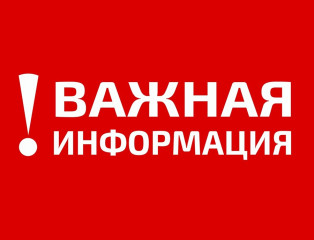 ! ВАЖНАЯ ИНФОРМАЦИЯ